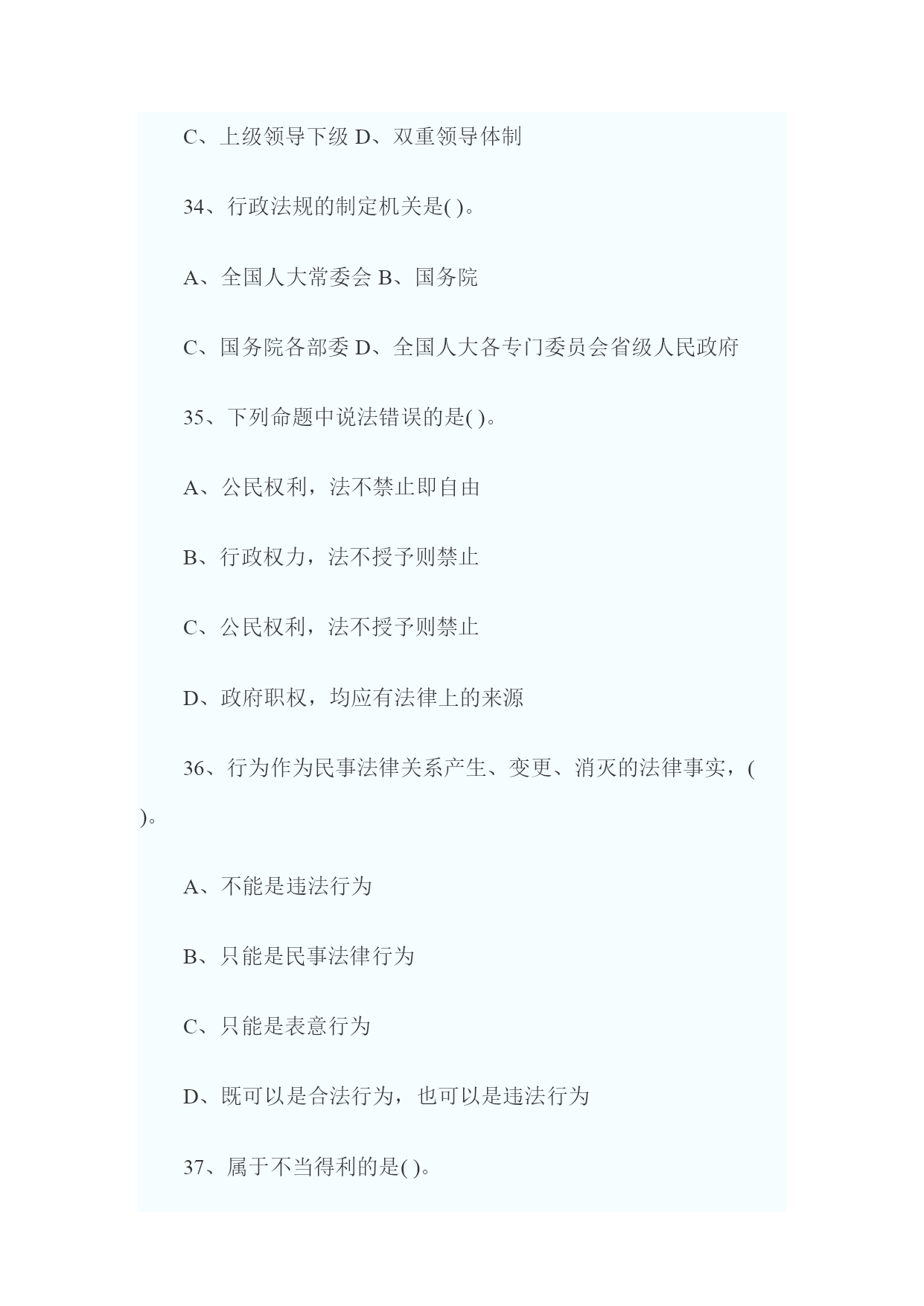 C、上级领导下级 D、双重领导体制

34、行政法规的制定机关是( )。

A、全国人大常委会 B、国务院

C、国务院各部委 D、全国人大各专门委员会省级人民政府

35、下列命题中说法错误的是( )。

A、公民权利，法不禁止即自由

B、行政权力，法不授予则禁止

C、公民权利，法不授予则禁止

D、政府职权，均应有法律上的来源

36、行为作为民事法律关系产生、变更、消灭的法律事实，( )。

A、不能是违法行为

B、只能是民事法律行为

C、只能是表意行为

D、既可以是合法行为，也可以是违法行为

37、属于不当得利的是( )。